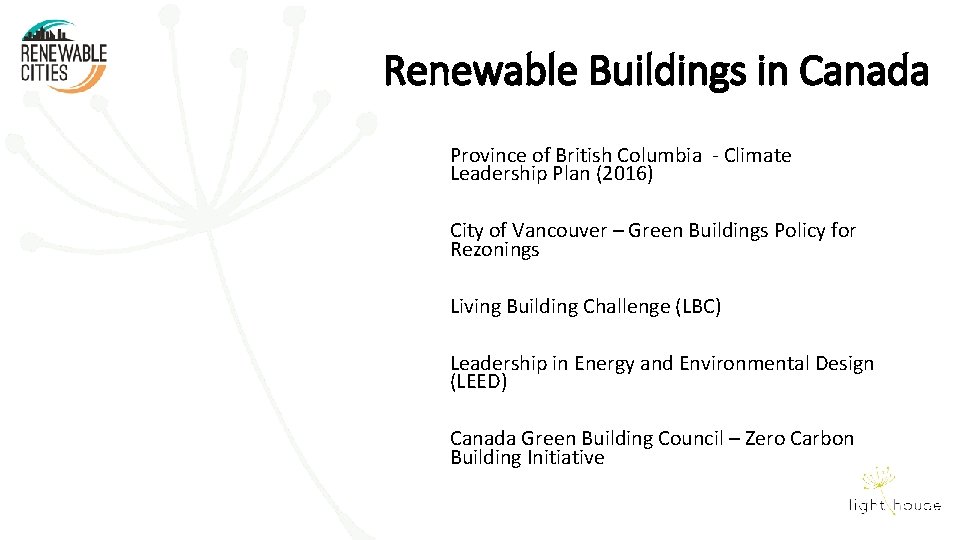 RENEWABLE CITIES

Renewable Buildings in Canada

Province of British Columbia - Climate Leadership Plan (2016)

City of Vancouver – Green Buildings Policy for Rezonings

Living Building Challenge (LBC)

Leadership in Energy and Environmental Design (LEED)

Canada Green Building Council – Zero Carbon Building Initiative

light house